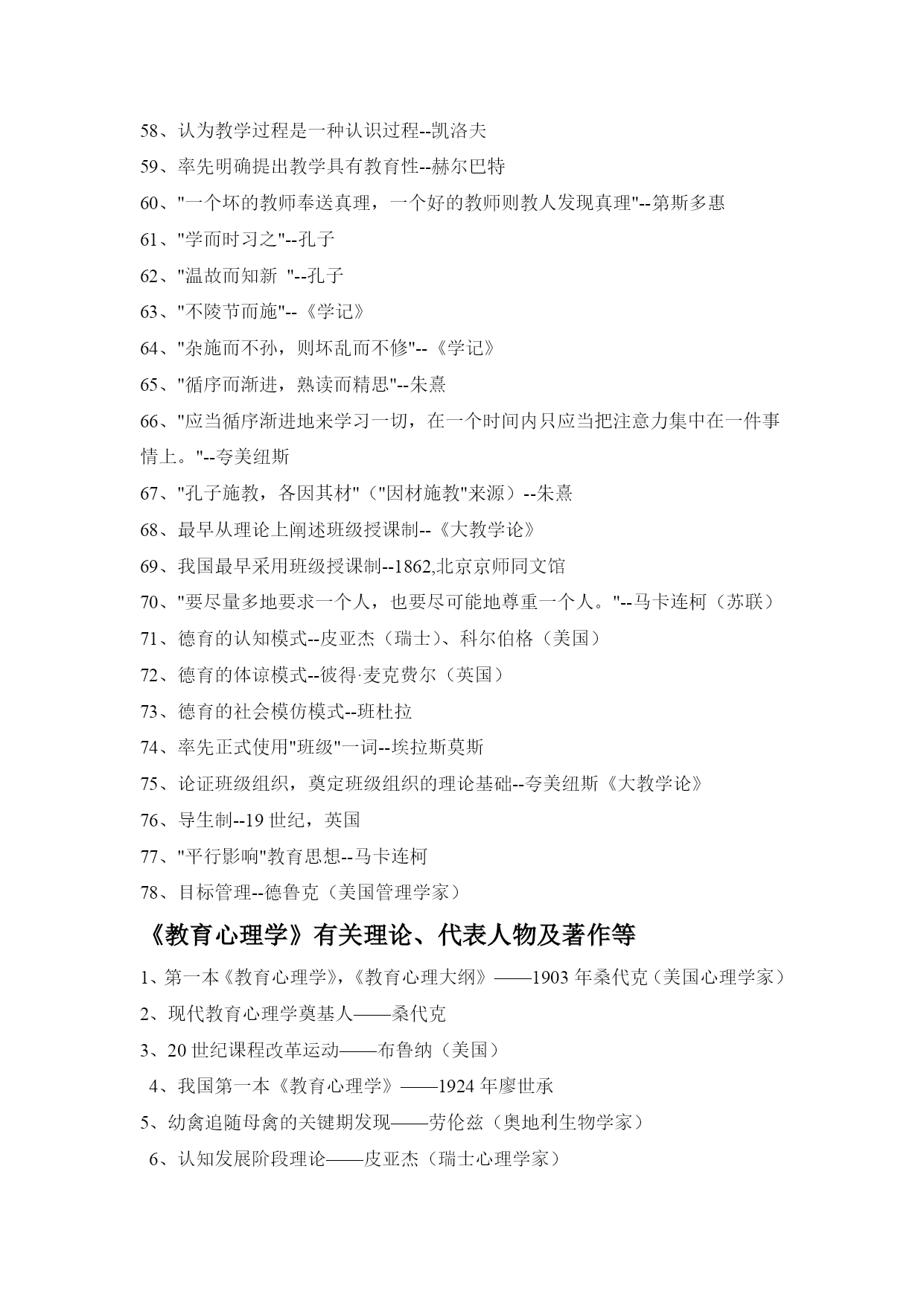 58、认为教学过程是一种认识过程--凯洛夫

59、率先明确提出教学具有教育性--赫尔巴特

60、"一个坏的教师奉送真理，一个好的教师则教人发现真理"--第斯多惠

61、"学而时习之"--孔子

62、"温故而知新 "--孔子

63、"不陵节而施"--《学记》

64、"杂施而不孙，则坏乱而不修"--《学记》

65、"循序而渐进，熟读而精思"--朱熹

66、"应当循序渐进地来学习一切，在一个时间内只应当把注意力集中在一件事情上。"--夸美纽斯

67、"孔子施教，各因其材"（"因材施教"来源）--朱熹

68、最早从理论上阐述班级授课制--《大教学论》

69、我国最早采用班级授课制--1862,北京京师同文馆

70、"要尽量多地要求一个人，也要尽可能地尊重一个人。"--马卡连柯（苏联）

71、德育的认知模式--皮亚杰（瑞士）、科尔伯格（美国）

72、德育的体谅模式--彼得·麦克费尔（英国）

73、德育的社会模仿模式--班杜拉

74、率先正式使用"班级"一词--埃拉斯莫斯

75、论证班级组织，奠定班级组织的理论基础--夸美纽斯《大教学论》

76、导生制--19 世纪，英国

77、"平行影响"教育思想--马卡连柯

78、目标管理--德鲁克（美国管理学家）

《教育心理学》有关理论、代表人物及著作等

1、第一本《教育心理学》，《教育心理大纲》——1903 年桑代克（美国心理学家）

2、现代教育心理学奠基人——桑代克

3、20 世纪课程改革运动——布鲁纳（美国）

4、我国第一本《教育心理学》——1924 年廖世承

5、幼禽追随母禽的关键期发现——劳伦兹（奥地利生物学家）

6、认知发展阶段理论——皮亚杰（瑞士心理学家）